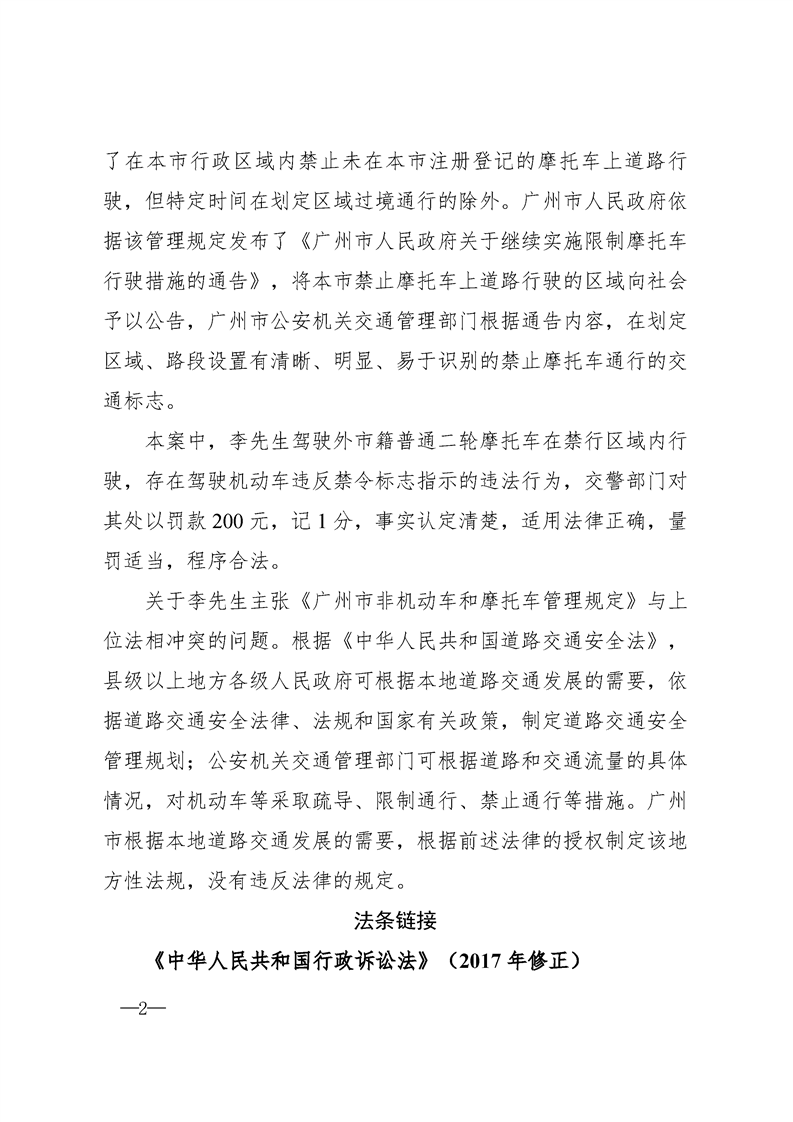 了在本市行政区域内禁止未在本市注册登记的摩托车上道路行驶，但特定时间在划定区域过境通行的除外。广州市人民政府依据该管理规定发布了《广州市人民政府关于继续实施限制摩托车行驶措施的通告》，将本市禁止摩托车上道路行驶的区域向社会予以公告，广州市公安机关交通管理部门根据通告内容，在划定区域、路段设置有清晰、明显、易于识别的禁止摩托车通行的交通标志。

本案中，李先生驾驶外市籍普通二轮摩托车在禁行区域内行驶，存在驾驶机动车违反禁令标志指示的违法行为，交警部门对其处以罚款 200 元，记 1 分，事实认定清楚，适用法律正确，量罚适当，程序合法。

关于李先生主张《广州市非机动车和摩托车管理规定》与上位法相冲突的问题。根据《中华人民共和国道路交通安全法》，县级以上地方各级人民政府可根据本地道路交通发展的需要，依据道路交通安全法律、法规和国家有关政策，制定道路交通安全管理规划；公安机关交通管理部门可根据道路和交通流量的具体情况，对机动车等采取疏导、限制通行、禁止通行等措施。广州市根据本地道路交通发展的需要，根据前述法律的授权制定该地方性法规，没有违反法律的规定。

法条链接

《中华人民共和国行政诉讼法》（2017 年修正）

—2—